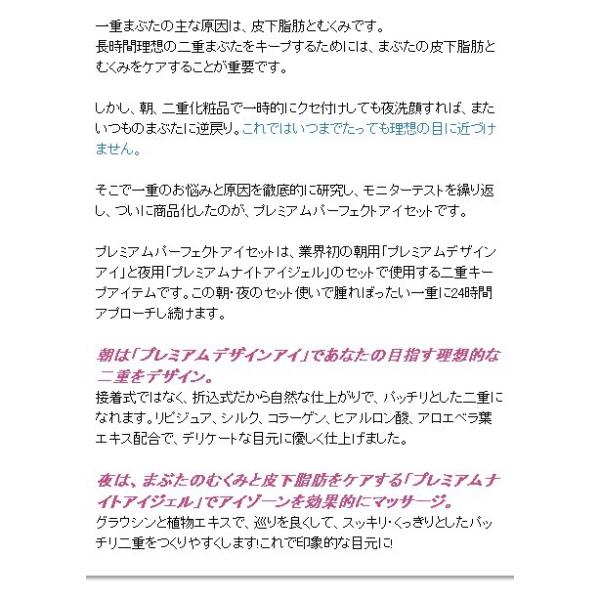 一重まぶたの主な原因は、皮下脂肪とむくみです。
長時間理想の二重まぶたをキープするためには、まぶたの皮下脂肪とむくみをケアすることが重要です。

しかし、朝、二重化粧品で一時的にクセ付けしても夜洗顔すれば、またいつものまぶたに逆戻り。これではいつまでたっても理想の目に近づけません。

そこで一重のお悩みと原因を徹底的に研究し、モニターテストを繰り返し、ついに商品化したのが、プレミアムパーフェクトアイセットです。

プレミアムパーフェクトアイセットは、業界初の朝用「プレミアムデザインアイ」と夜用「プレミアムナイトアイジェル」のセットで使用する二重キープアイテムです。この朝・夜のセット使いで腫れぼったい一重に24時間アプローチし続けます。

朝は「プレミアムデザインアイ」であなたの目指す理想的な二重をデザイン。
接着式ではなく、折込式だから自然な仕上がりで、パッチリとした二重になれます。リピジュア、シルク、コラーゲン、ヒアルロン酸、アロエベラ葉エキス配合で、デリケートな目元に優しく仕上げました。

夜は、まぶたのむくみと皮下脂肪をケアする「プレミアムナイトアイジェル」でアイゾーンを効果的にマッサージ。
グラウシンと植物エキスで、巡りを良くして、スッキリ・くっきりとしたパッチリ二重をつくりやすくします!これで印象的な目元に!